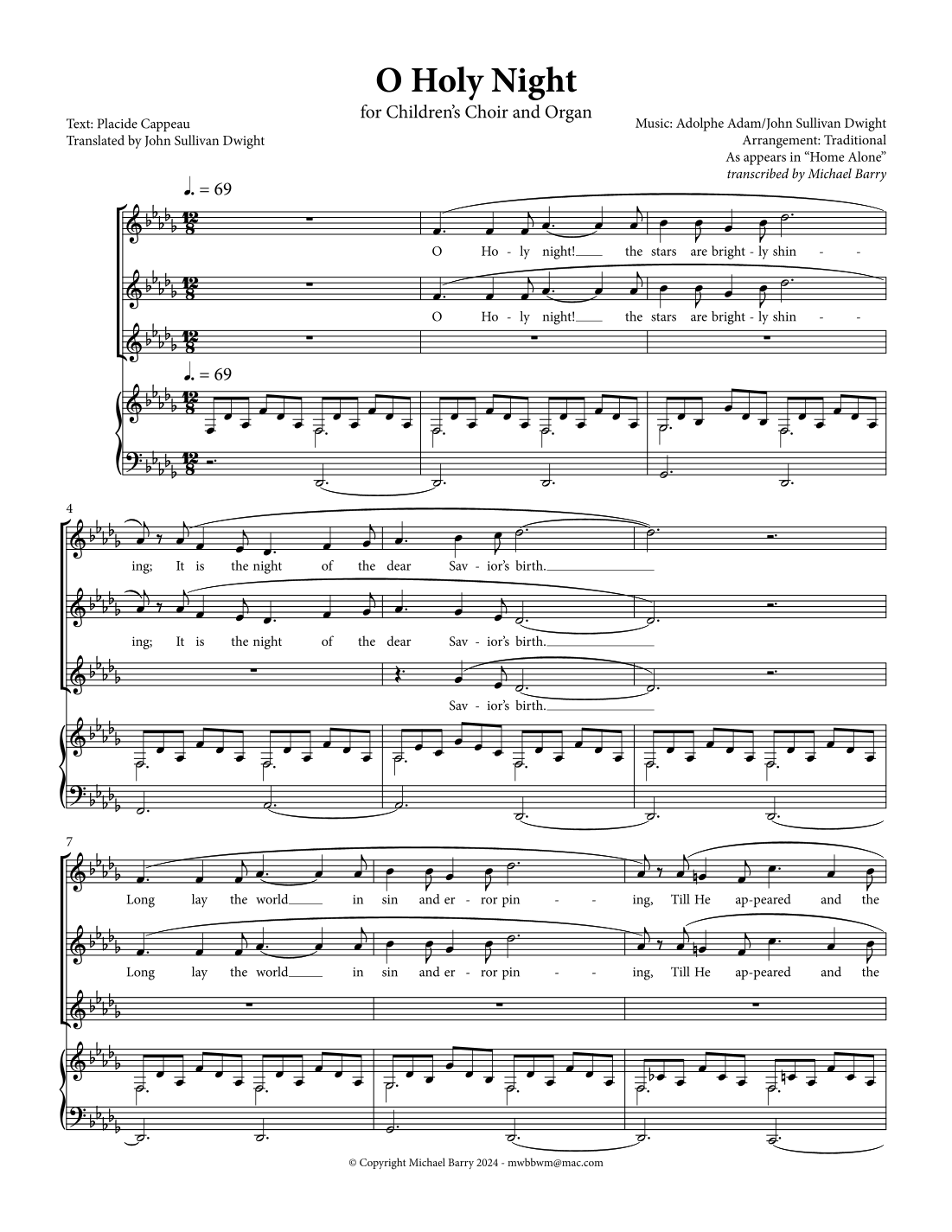 O Holy Night

for Children's Choir and Organ

Text: Placide Cappeau
Translated by John Sullivan Dwight

Music: Adolphe Adam/John Sullivan Dwight
Arrangement: Traditional
As appears in "Home Alone"
transcribed by Michael Barry

♩. = 69

O Ho - ly night! the stars are bright - ly shin - -

O Ho - ly night! the stars are bright - ly shin - -

♩. = 69

4

ing; It is the night of the dear Sav - ior's birth.

ing; It is the night of the dear Sav - ior's birth.

Sav - ior's birth.

7

Long lay the world in sin and er - ror pin - - ing, Till He ap-peared and the

Long lay the world in sin and er - ror pin - - ing, Till He ap-peared and the

© Copyright Michael Barry 2024 - mwbbwm@mac.com